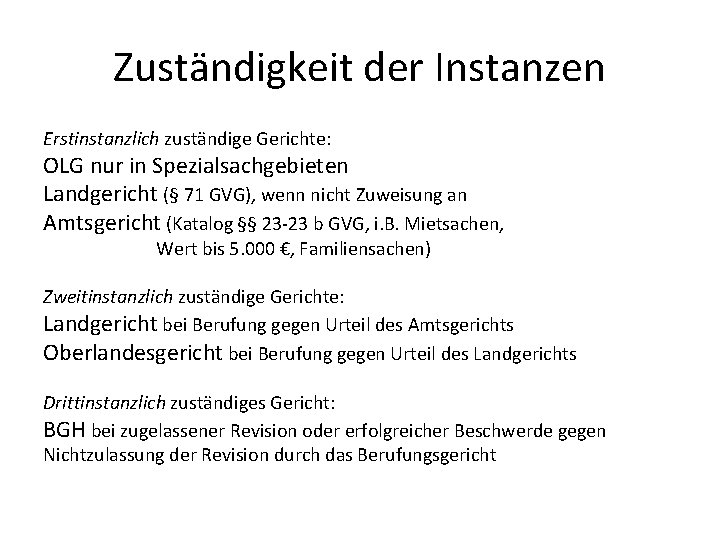 Zuständigkeit der Instanzen

Erstinstanzlich zuständige Gerichte:
OLG nur in Spezialsachgebieten
Landgericht (§ 71 GVG), wenn nicht Zuweisung an
Amtsgericht (Katalog §§ 23-23 b GVG, i.B. Mietsachen, Wert bis 5.000 €, Familiensachen)

Zweitinstanzlich zuständige Gerichte:
Landgericht bei Berufung gegen Urteil des Amtsgerichts
Oberlandesgericht bei Berufung gegen Urteil des Landgerichts

Drittinstanzlich zuständiges Gericht:
BGH bei zugelassener Revision oder erfolgreicher Beschwerde gegen Nichtzulassung der Revision durch das Berufungsgericht